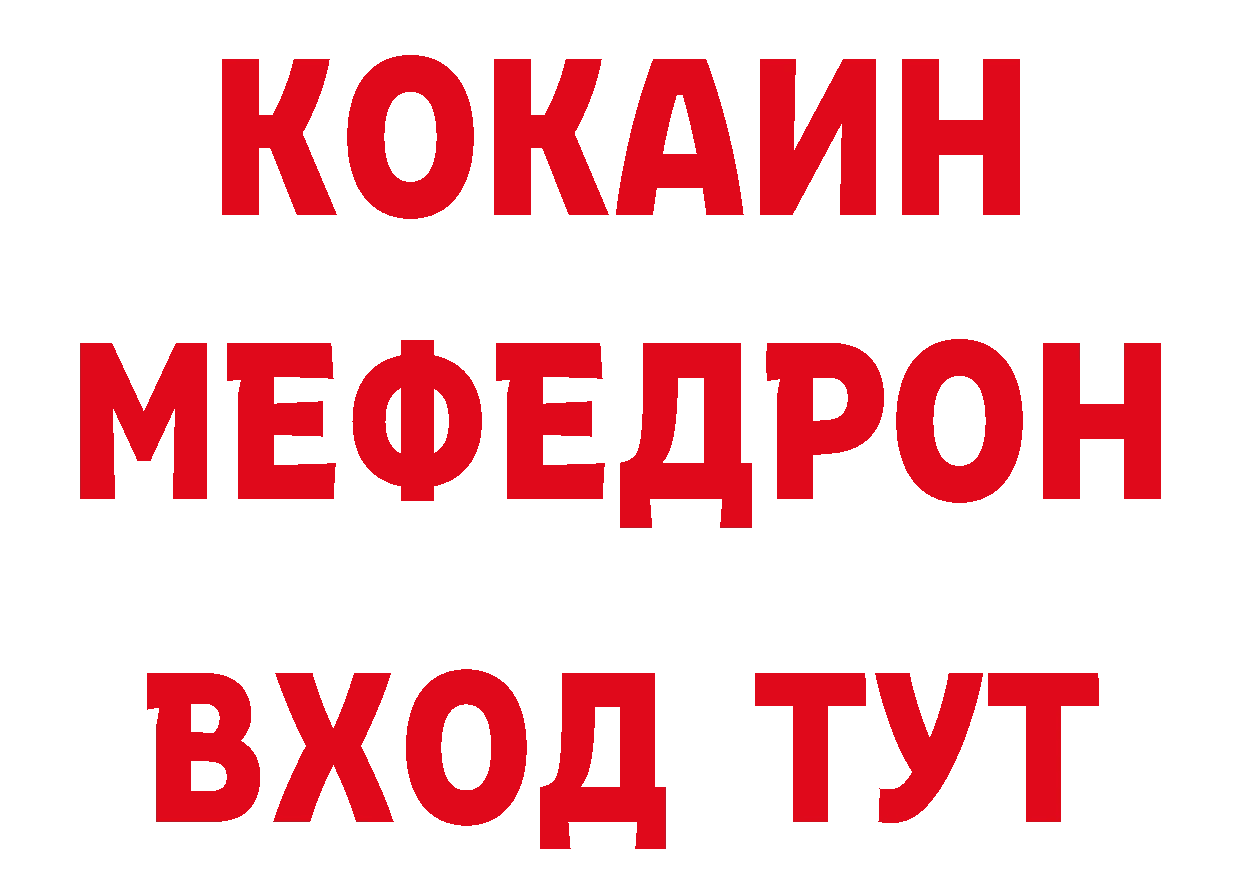 КОКАИН
МЕФЕДРОН
ВХОД ТУТ